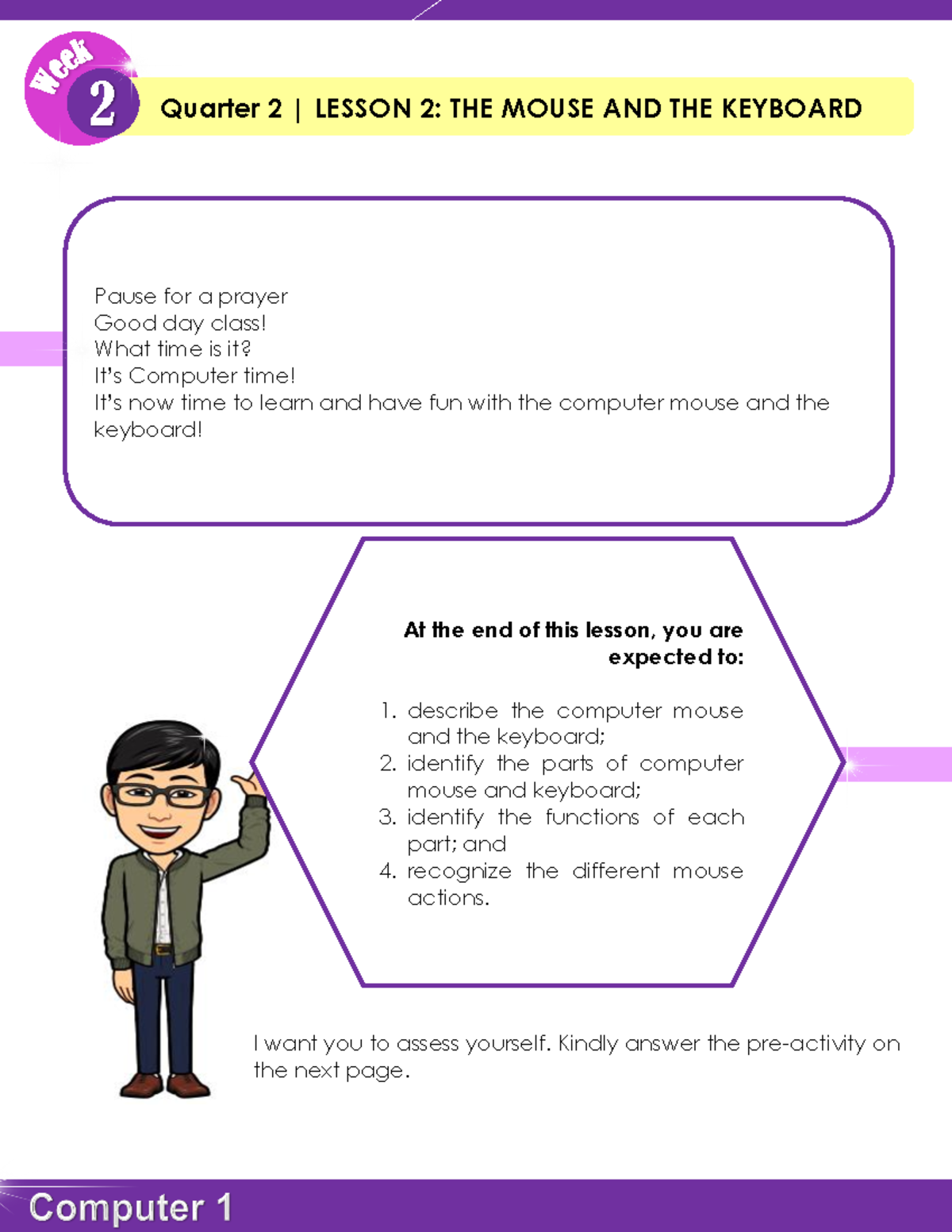 Week 2

Quarter 2 | LESSON 2: THE MOUSE AND THE KEYBOARD

Pause for a prayer
Good day class!
What time is it?
It's Computer time!
It's now time to learn and have fun with the computer mouse and the keyboard!

At the end of this lesson, you are expected to:

1. describe the computer mouse and the keyboard;
2. identify the parts of computer mouse and keyboard;
3. identify the functions of each part; and
4. recognize the different mouse actions.

I want you to assess yourself. Kindly answer the pre-activity on the next page.

Computer 1